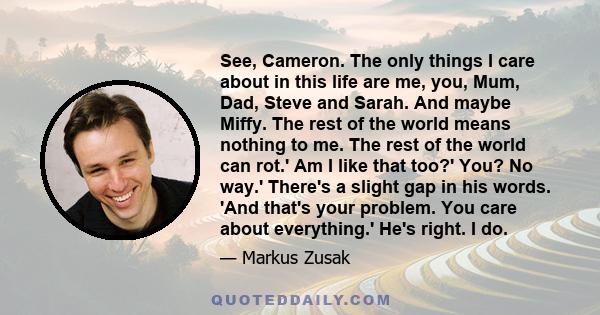 See, Cameron. The only things I care about in this life are me, you, Mum, Dad, Steve and Sarah. And maybe Miffy. The rest of the world means nothing to me. The rest of the world can rot.' Am I like that too?' You? No way.' There's a slight gap in his words. 'And that's your problem. You care about everything.' He's right. I do.

— Markus Zusak

QUOTEDDAILY.COM